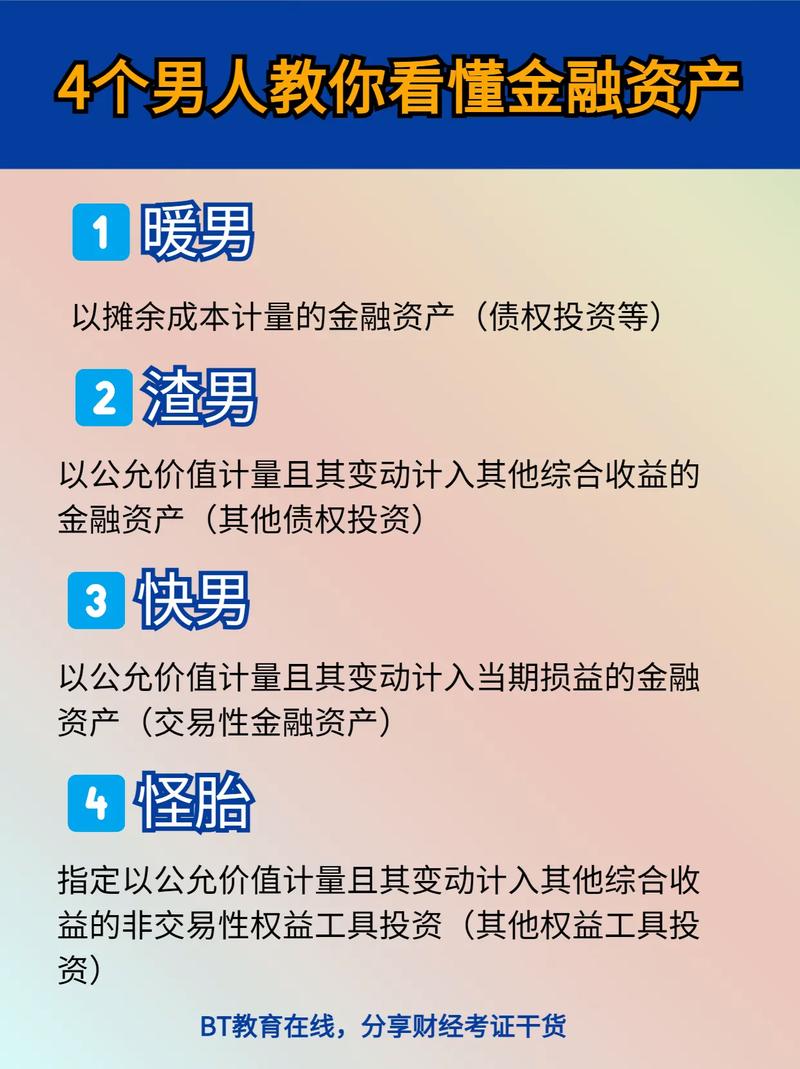 4个男人教你看懂金融资产

1 暖男

以摊余成本计量的金融资产（债权投资等）

2 渣男

以公允价值计量且其变动计入其他综合收益的金融资产（其他债权投资）

3 快男

以公允价值计量且其变动计入当期损益的金融资产（交易性金融资产）

4 怪胎

指定以公允价值计量且其变动计入其他综合收益的非交易性权益工具投资（其他权益工具投资）

BT教育在线，分享财经考证干货